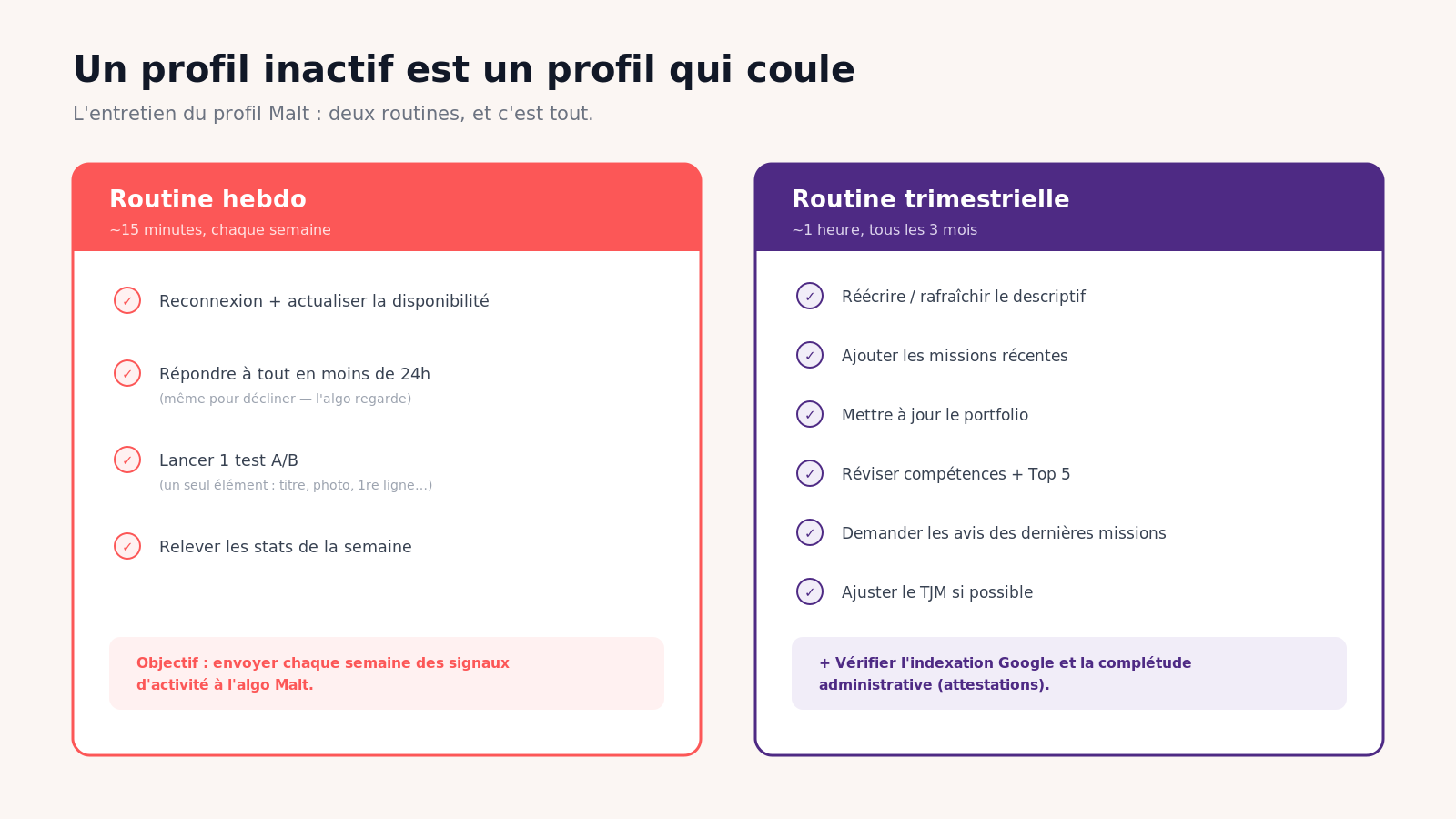 Un profil inactif est un profil qui coule

L'entretien du profil Malt : deux routines, et c'est tout.

Routine hebdo

~15 minutes, chaque semaine

✓ Reconnexion + actualiser la disponibilité

✓ Répondre à tout en moins de 24h
(même pour décliner — l'algo regarde)

✓ Lancer 1 test A/B
(un seul élément : titre, photo, 1re ligne…)

✓ Relever les stats de la semaine

Objectif : envoyer chaque semaine des signaux d'activité à l'algo Malt.

Routine trimestrielle

~1 heure, tous les 3 mois

✓ Réécrire / rafraîchir le descriptif

✓ Ajouter les missions récentes

✓ Mettre à jour le portfolio

✓ Réviser compétences + Top 5

✓ Demander les avis des dernières missions

✓ Ajuster le TJM si possible

+ Vérifier l'indexation Google et la complétude administrative (attestations).